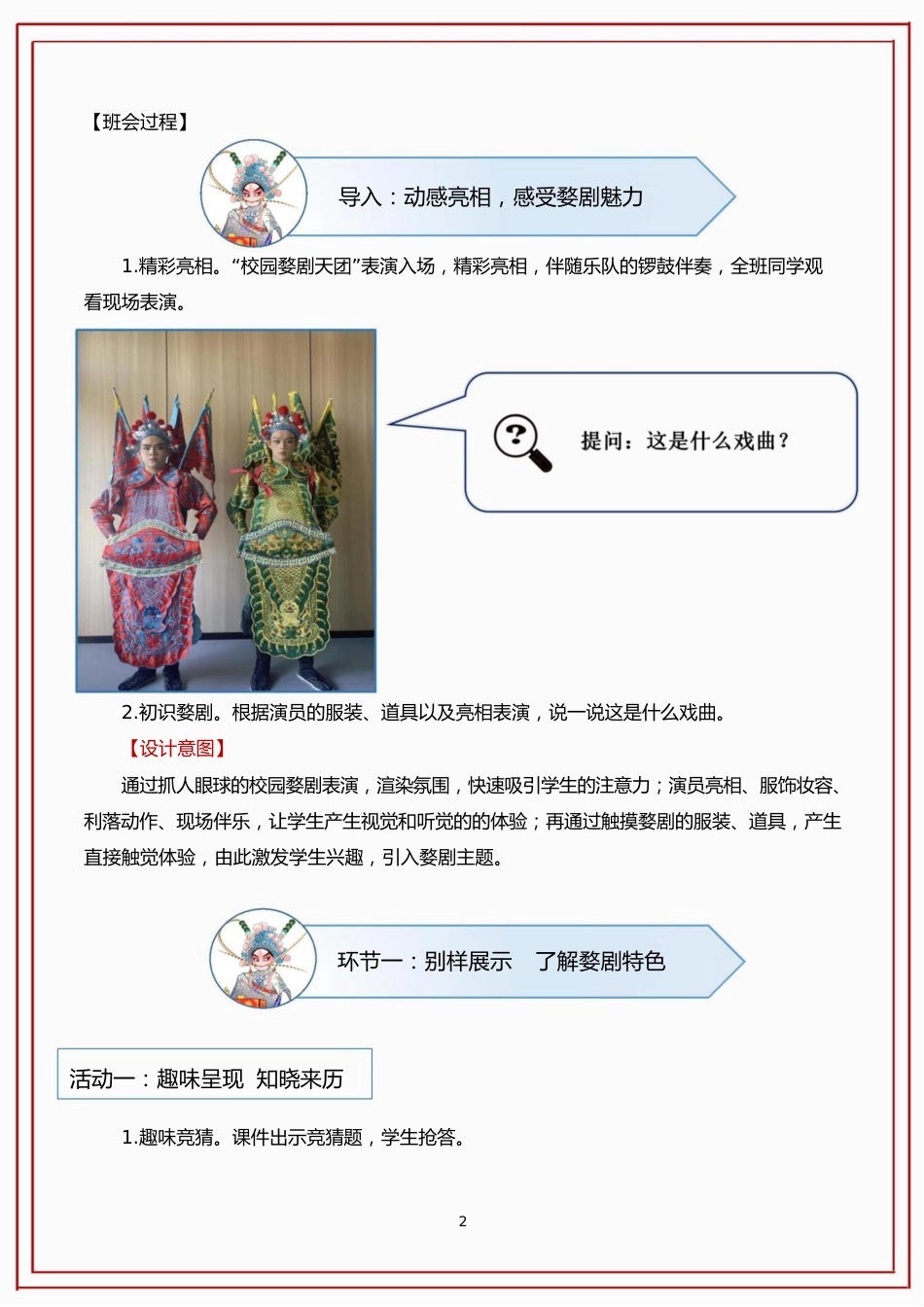 【班会过程】

导入：动感亮相，感受婺剧魅力

1.精彩亮相。“校园婺剧天团”表演入场，精彩亮相，伴随乐队的锣鼓伴奏，全班同学观看现场表演。

提问：这是什么戏曲？

2.初识婺剧。根据演员的服装、道具以及亮相表演，说一说这是什么戏曲。

【设计意图】

通过抓人眼球的校园婺剧表演，渲染氛围，快速吸引学生的注意力；演员亮相、服饰妆容、利落动作、现场伴乐，让学生产生视觉和听觉的的体验；再通过触摸婺剧的服装、道具，产生直接触觉体验，由此激发学生兴趣，引入婺剧主题。

环节一：别样展示 了解婺剧特色

活动一：趣味呈现 知晓来历

1.趣味竞猜。课件出示竞猜题，学生抢答。

2